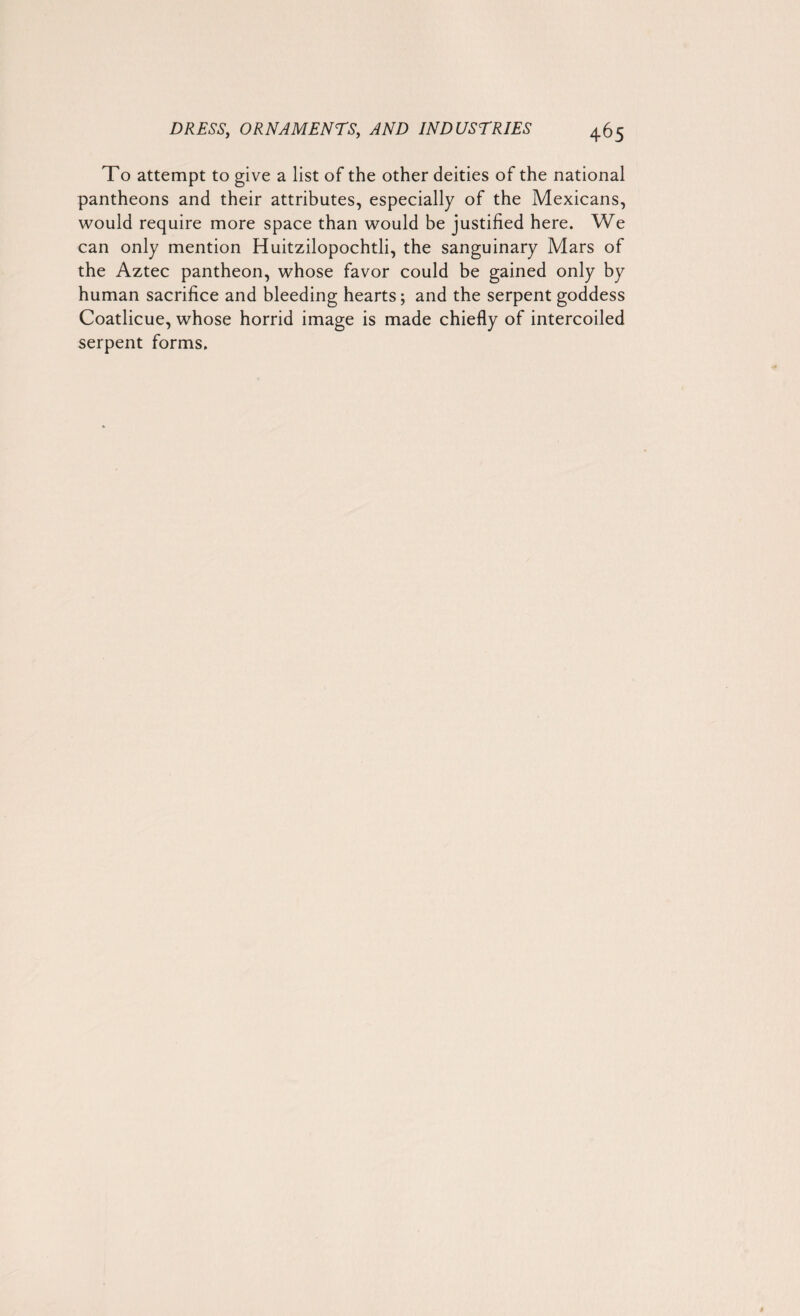 DRESS, ORNAMENTS, AND INDUSTRIES 465

To attempt to give a list of the other deities of the national pantheons and their attributes, especially of the Mexicans, would require more space than would be justified here. We can only mention Huitzilopochtli, the sanguinary Mars of the Aztec pantheon, whose favor could be gained only by human sacrifice and bleeding hearts; and the serpent goddess Coatlicue, whose horrid image is made chiefly of intercoiled serpent forms.